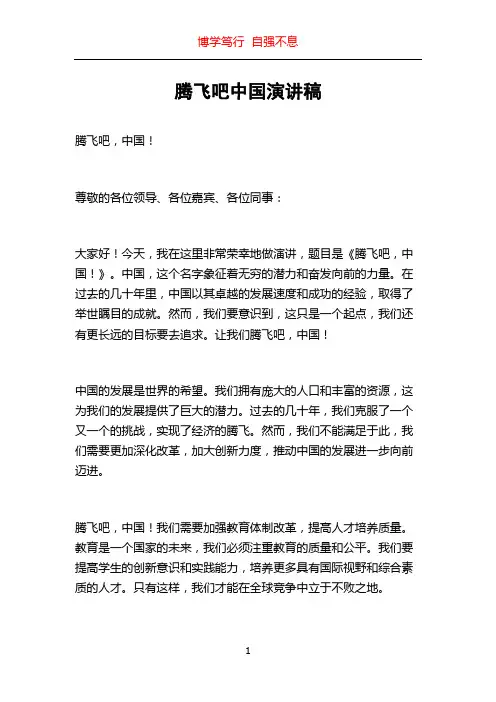 博学笃行 自强不息

腾飞吧中国演讲稿

腾飞吧，中国！

尊敬的各位领导、各位嘉宾、各位同事：

大家好！今天，我在这里非常荣幸地做演讲，题目是《腾飞吧，中国！》。中国，这个名字象征着无穷的潜力和奋发向前的力量。在过去的几十年里，中国以其卓越的发展速度和成功的经验，取得了举世瞩目的成就。然而，我们要意识到，这只是一个起点，我们还有更长远的目标要去追求。让我们腾飞吧，中国！

中国的发展是世界的希望。我们拥有庞大的人口和丰富的资源，这为我们的发展提供了巨大的潜力。过去的几十年，我们克服了一个又一个的挑战，实现了经济的腾飞。然而，我们不能满足于此，我们需要更加深化改革，加大创新力度，推动中国的发展进一步向前迈进。

腾飞吧，中国！我们需要加强教育体制改革，提高人才培养质量。教育是一个国家的未来，我们必须注重教育的质量和公平。我们要提高学生的创新意识和实践能力，培养更多具有国际视野和综合素质的人才。只有这样，我们才能在全球竞争中立于不败之地。

1